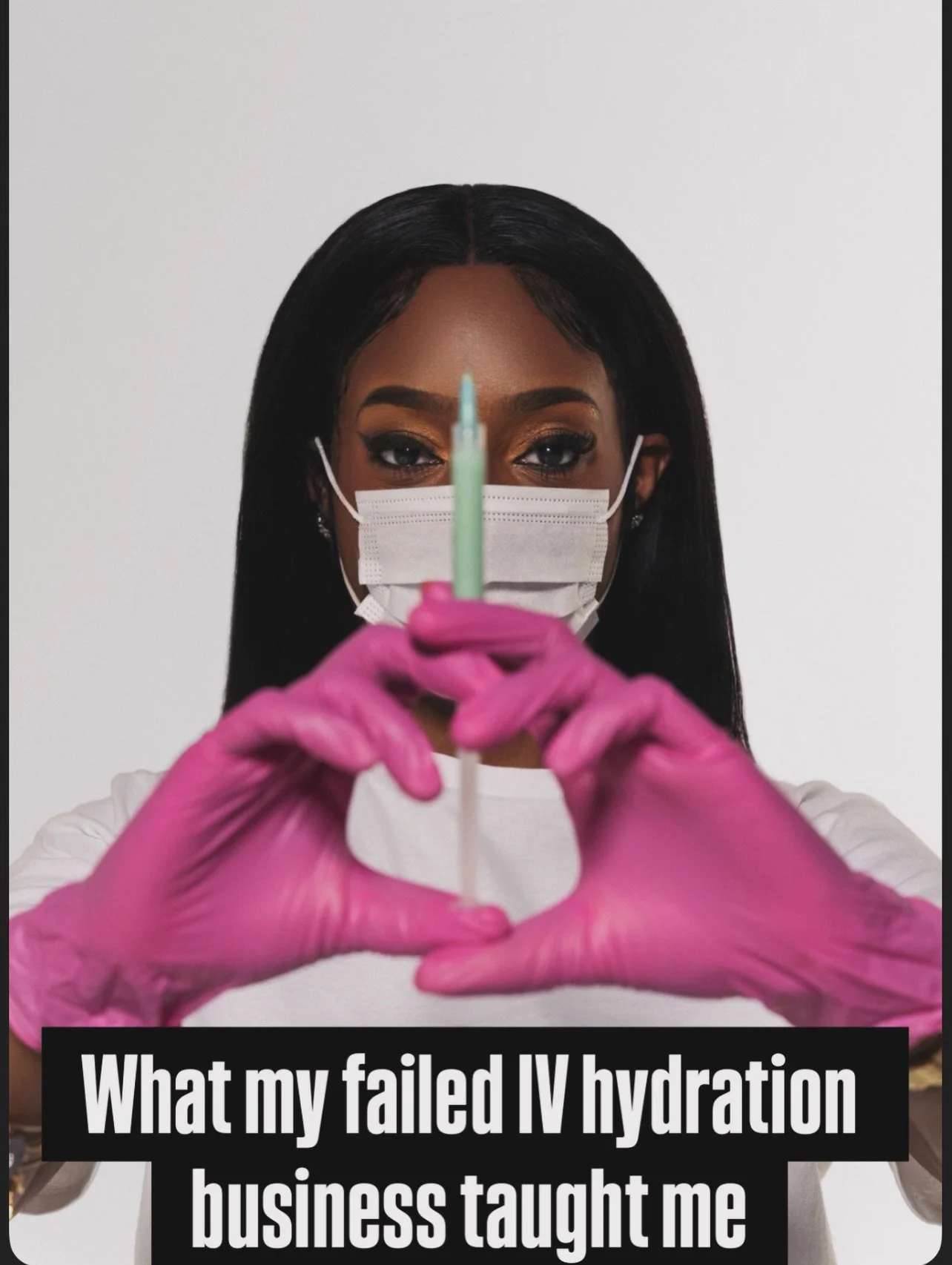 What my failed IV hydration business taught me